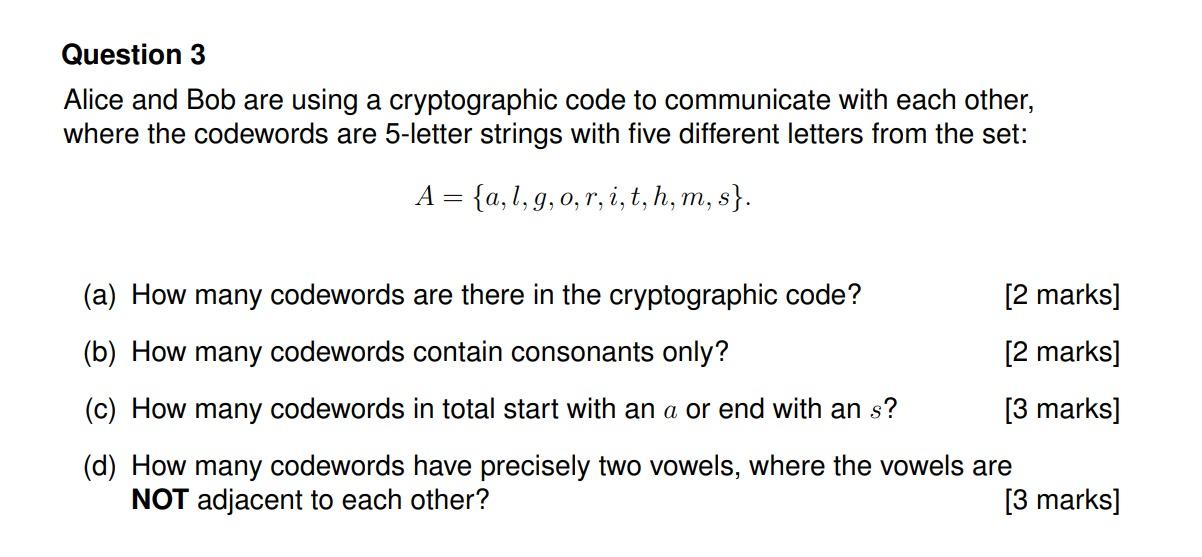 Question 3

Alice and Bob are using a cryptographic code to communicate with each other, where the codewords are 5-letter strings with five different letters from the set:

$A = \{a, l, g, o, r, i, t, h, m, s\}.$

(a) How many codewords are there in the cryptographic code? [2 marks]

(b) How many codewords contain consonants only? [2 marks]

(c) How many codewords in total start with an $a$ or end with an $s$? [3 marks]

(d) How many codewords have precisely two vowels, where the vowels are NOT adjacent to each other? [3 marks]